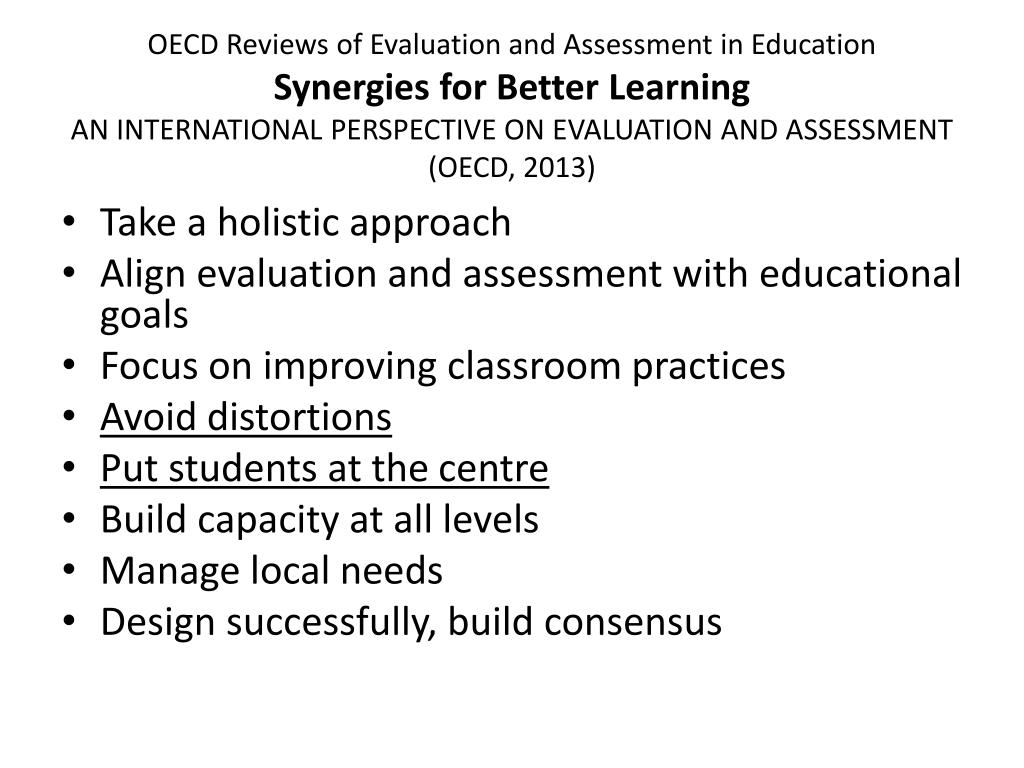 OECD Reviews of Evaluation and Assessment in Education
Synergies for Better Learning
AN INTERNATIONAL PERSPECTIVE ON EVALUATION AND ASSESSMENT (OECD, 2013)

• Take a holistic approach
• Align evaluation and assessment with educational goals
• Focus on improving classroom practices
• Avoid distortions
• Put students at the centre
• Build capacity at all levels
• Manage local needs
• Design successfully, build consensus